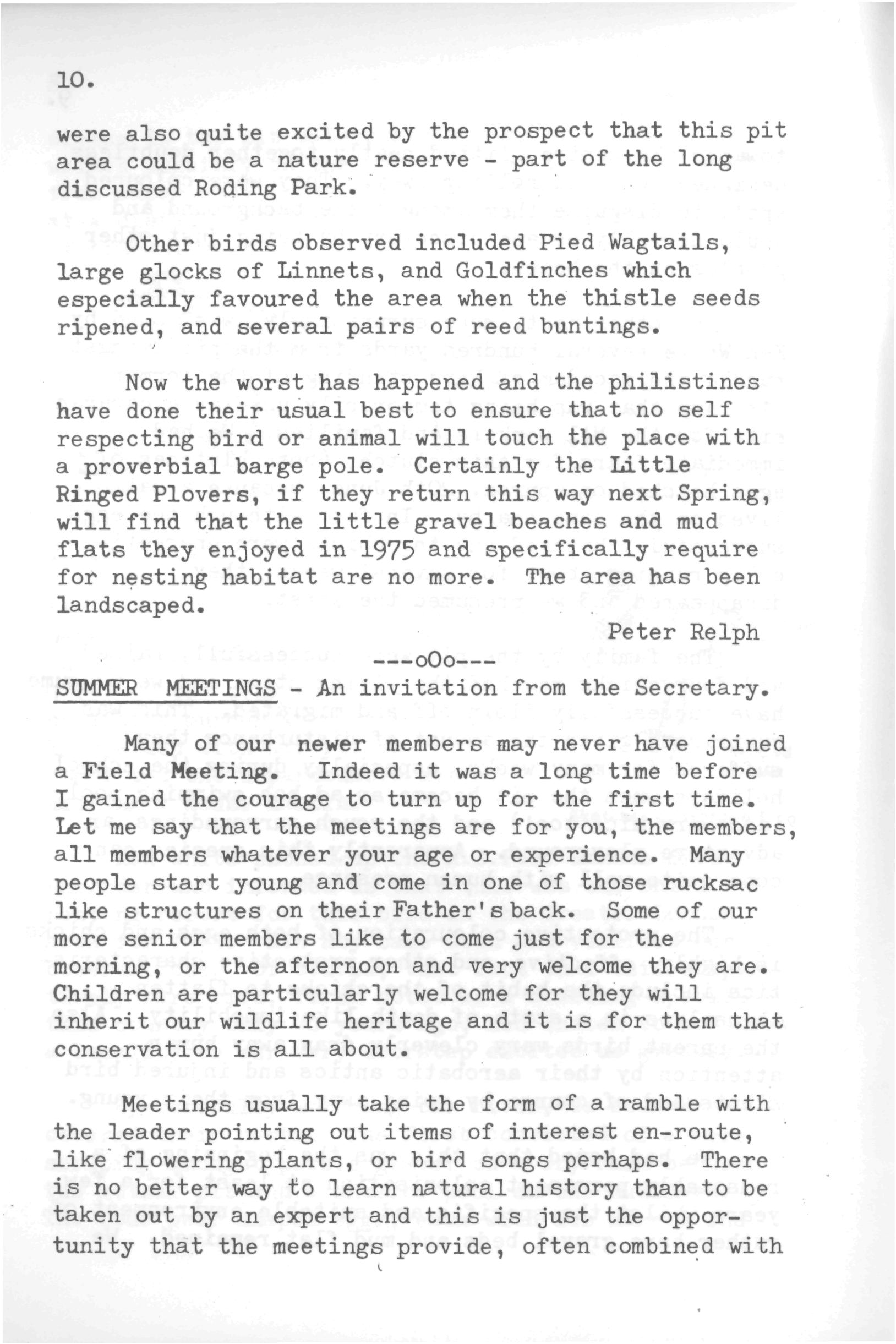 10.

were also quite excited by the prospect that this pit area could be a nature reserve - part of the long discussed Roding Park.

Other birds observed included Pied Wagtails, large glocks of Linnets, and Goldfinches which especially favoured the area when the thistle seeds ripened, and several pairs of reed buntings.

Now the worst has happened and the philistines have done their usual best to ensure that no self respecting bird or animal will touch the place with a proverbial barge pole. Certainly the Little Ringed Plovers, if they return this way next Spring, will find that the little gravel beaches and mud flats they enjoyed in 1975 and specifically require for nesting habitat are no more. The area has been landscaped.

Peter Relph

---oOo---

SUMMER MEETINGS - An invitation from the Secretary.

Many of our newer members may never have joined a Field Meeting. Indeed it was a long time before I gained the courage to turn up for the first time. Let me say that the meetings are for you, the members, all members whatever your age or experience. Many people start young and come in one of those rucksac like structures on their Father's back. Some of our more senior members like to come just for the morning, or the afternoon and very welcome they are. Children are particularly welcome for they will inherit our wildlife heritage and it is for them that conservation is all about.

Meetings usually take the form of a ramble with the leader pointing out items of interest en-route, like flowering plants, or bird songs perhaps. There is no better way to learn natural history than to be taken out by an expert and this is just the opportunity that the meetings provide, often combined with